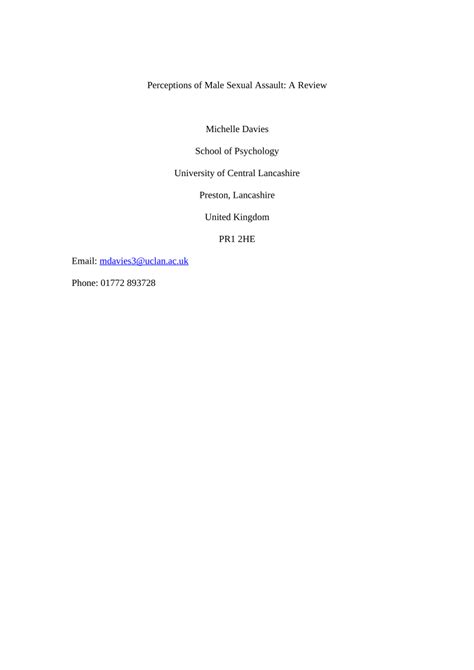 Perceptions of Male Sexual Assault: A Review

Michelle Davies

School of Psychology

University of Central Lancashire

Preston, Lancashire

United Kingdom

PR1 2HE

Email: mdavies3@uclan.ac.uk

Phone: 01772 893728